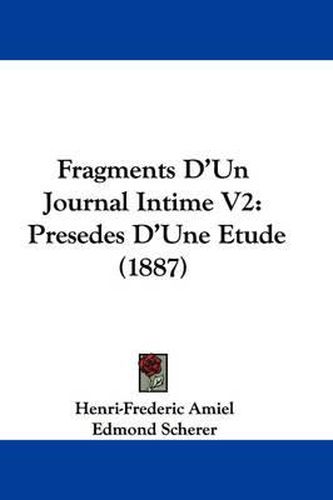 Fragments D'Un Journal Intime V2: Presedes D'Une Etude (1887)

Henri-Frederic Amiel
Edmond Scherer